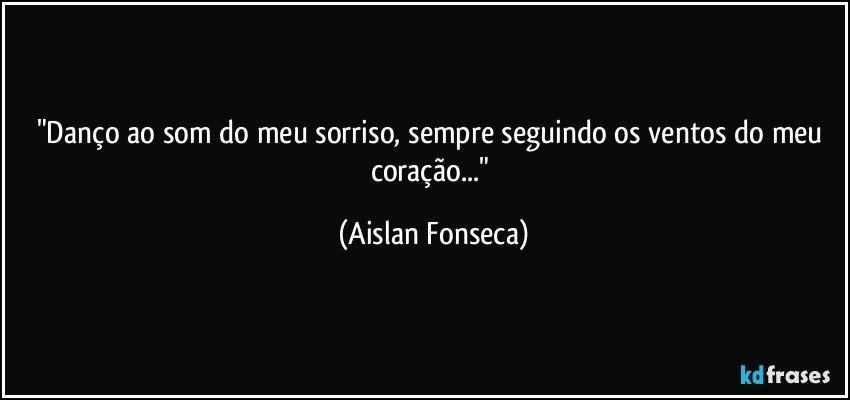 "Danço ao som do meu sorriso, sempre seguindo os ventos do meu coração..."

(Aislan Fonseca)

kdfrases